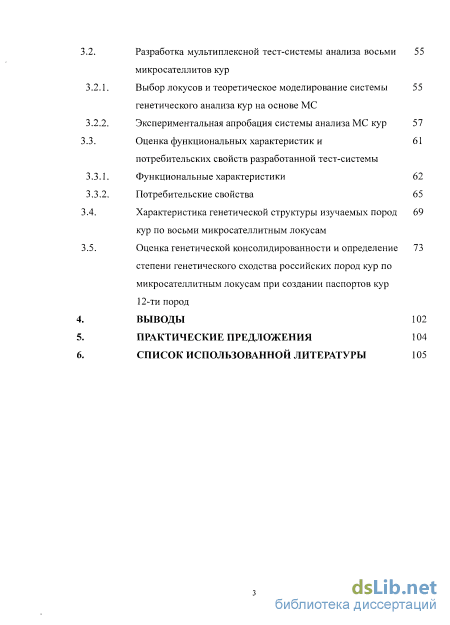 3.2. Разработка мультиплексной тест-системы анализа восьми микросателлитов кур 55

3.2.1. Выбор локусов и теоретическое моделирование системы генетического анализа кур на основе МС 55

3.2.2. Экспериментальная апробация системы анализа МС кур 57

3.3. Оценка функциональных характеристик и потребительских свойств разработанной тест-системы 61

3.3.1. Функциональные характеристики 62

3.3.2. Потребительские свойства 65

3.4. Характеристика генетической структуры изучаемых пород кур по восьми микросателлитным локусам 69

3.5. Оценка генетической консолидированности и определение степени генетического сходства российских пород кур по микросателлитным локусам при создании паспортов кур 12-ти пород 73

4. ВЫВОДЫ 102

5. ПРАКТИЧЕСКИЕ ПРЕДЛОЖЕНИЯ 104

6. СПИСОК ИСПОЛЬЗОВАННОЙ ЛИТЕРАТУРЫ 105

3

dsLib.net
библиотека диссертаций